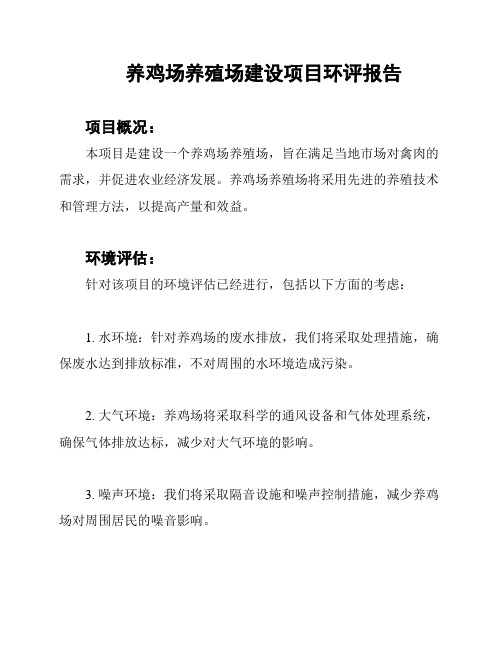 养鸡场养殖场建设项目环评报告

项目概况：

本项目是建设一个养鸡场养殖场，旨在满足当地市场对禽肉的需求，并促进农业经济发展。养鸡场养殖场将采用先进的养殖技术和管理方法，以提高产量和效益。

环境评估：

针对该项目的环境评估已经进行，包括以下方面的考虑：

1. 水环境：针对养鸡场的废水排放，我们将采取处理措施，确保废水达到排放标准，不对周围的水环境造成污染。

2. 大气环境：养鸡场将采取科学的通风设备和气体处理系统，确保气体排放达标，减少对大气环境的影响。

3. 噪声环境：我们将采取隔音设施和噪声控制措施，减少养鸡场对周围居民的噪音影响。